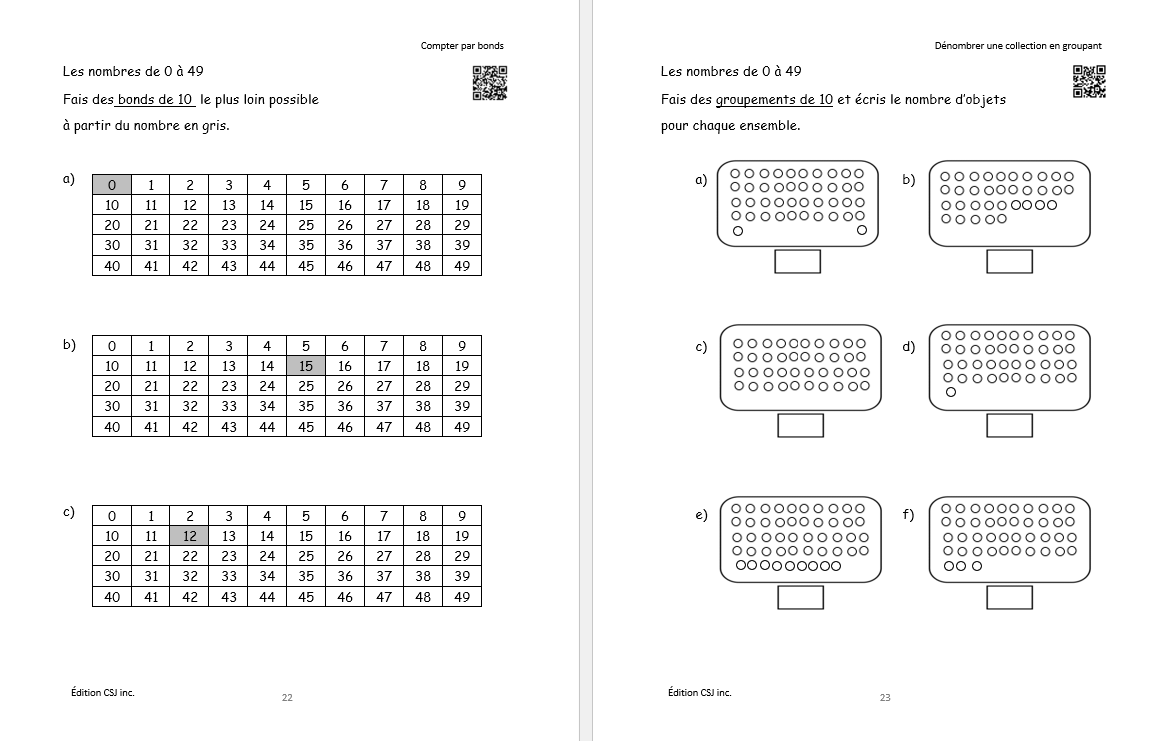 Compter par bonds

Les nombres de 0 à 49

Fais des bonds de 10 le plus loin possible à partir du nombre en gris.

a)

| 0 | 1 | 2 | 3 | 4 | 5 | 6 | 7 | 8 | 9 |
|---|---|---|---|---|---|---|---|---|---|
| 10 | 11 | 12 | 13 | 14 | 15 | 16 | 17 | 18 | 19 |
| 20 | 21 | 22 | 23 | 24 | 25 | 26 | 27 | 28 | 29 |
| 30 | 31 | 32 | 33 | 34 | 35 | 36 | 37 | 38 | 39 |
| 40 | 41 | 42 | 43 | 44 | 45 | 46 | 47 | 48 | 49 |

b)

| 0 | 1 | 2 | 3 | 4 | 5 | 6 | 7 | 8 | 9 |
|---|---|---|---|---|---|---|---|---|---|
| 10 | 11 | 12 | 13 | 14 | 15 | 16 | 17 | 18 | 19 |
| 20 | 21 | 22 | 23 | 24 | 25 | 26 | 27 | 28 | 29 |
| 30 | 31 | 32 | 33 | 34 | 35 | 36 | 37 | 38 | 39 |
| 40 | 41 | 42 | 43 | 44 | 45 | 46 | 47 | 48 | 49 |

c)

| 0 | 1 | 2 | 3 | 4 | 5 | 6 | 7 | 8 | 9 |
|---|---|---|---|---|---|---|---|---|---|
| 10 | 11 | 12 | 13 | 14 | 15 | 16 | 17 | 18 | 19 |
| 20 | 21 | 22 | 23 | 24 | 25 | 26 | 27 | 28 | 29 |
| 30 | 31 | 32 | 33 | 34 | 35 | 36 | 37 | 38 | 39 |
| 40 | 41 | 42 | 43 | 44 | 45 | 46 | 47 | 48 | 49 |

Édition CSJ inc.

22

Dénombrer une collection en groupant

Les nombres de 0 à 49

Fais des groupements de 10 et écris le nombre d'objets pour chaque ensemble.

a)

b)

c)

d)

e)

f)

Édition CSJ inc.

23